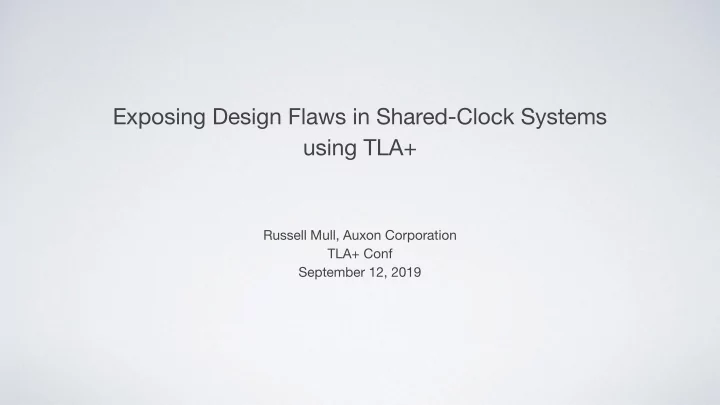 Exposing Design Flaws in Shared-Clock Systems using TLA+

Russell Mull, Auxon Corporation
TLA+ Conf
September 12, 2019